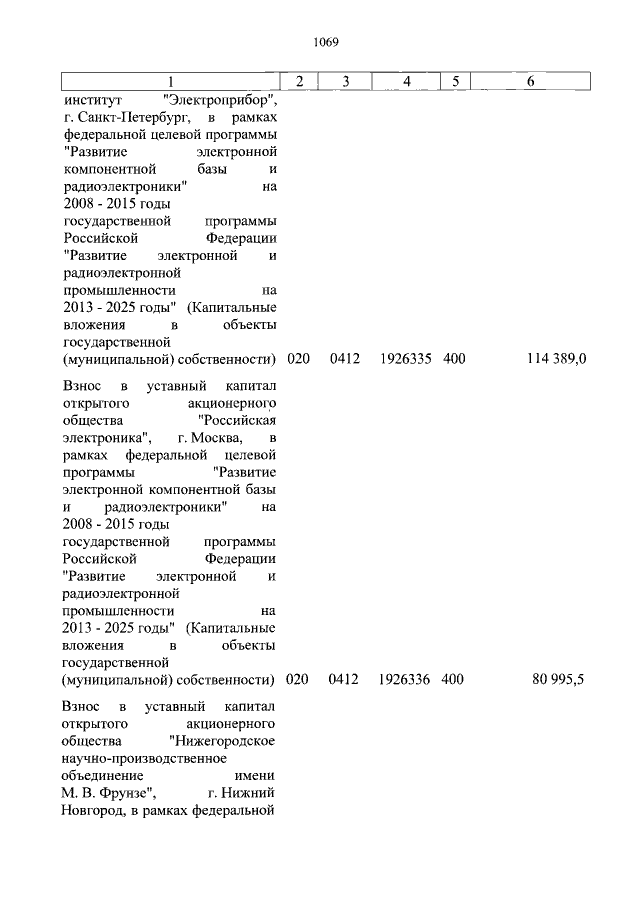 1069

| 1 | 2 | 3 | 4 | 5 | 6 |
|---|---|---|---|---|---|
| институт "Электроприбор", г. Санкт-Петербург, в рамках федеральной целевой программы "Развитие электронной компонентной базы и радиоэлектроники" на 2008 - 2015 годы государственной программы Российской Федерации "Развитие электронной и радиоэлектронной промышленности на 2013 - 2025 годы" (Капитальные вложения в объекты государственной (муниципальной) собственности) | 020 | 0412 | 1926335 | 400 | 114 389,0 |
| Взнос в уставный капитал открытого акционерного общества "Российская электроника", г. Москва, в рамках федеральной целевой программы "Развитие электронной компонентной базы и радиоэлектроники" на 2008 - 2015 годы государственной программы Российской Федерации "Развитие электронной и радиоэлектронной промышленности на 2013 - 2025 годы" (Капитальные вложения в объекты государственной (муниципальной) собственности) | 020 | 0412 | 1926336 | 400 | 80 995,5 |
| Взнос в уставный капитал открытого акционерного общества "Нижегородское научно-производственное объединение имени М. В. Фрунзе", г. Нижний Новгород, в рамках федеральной | | | | | |